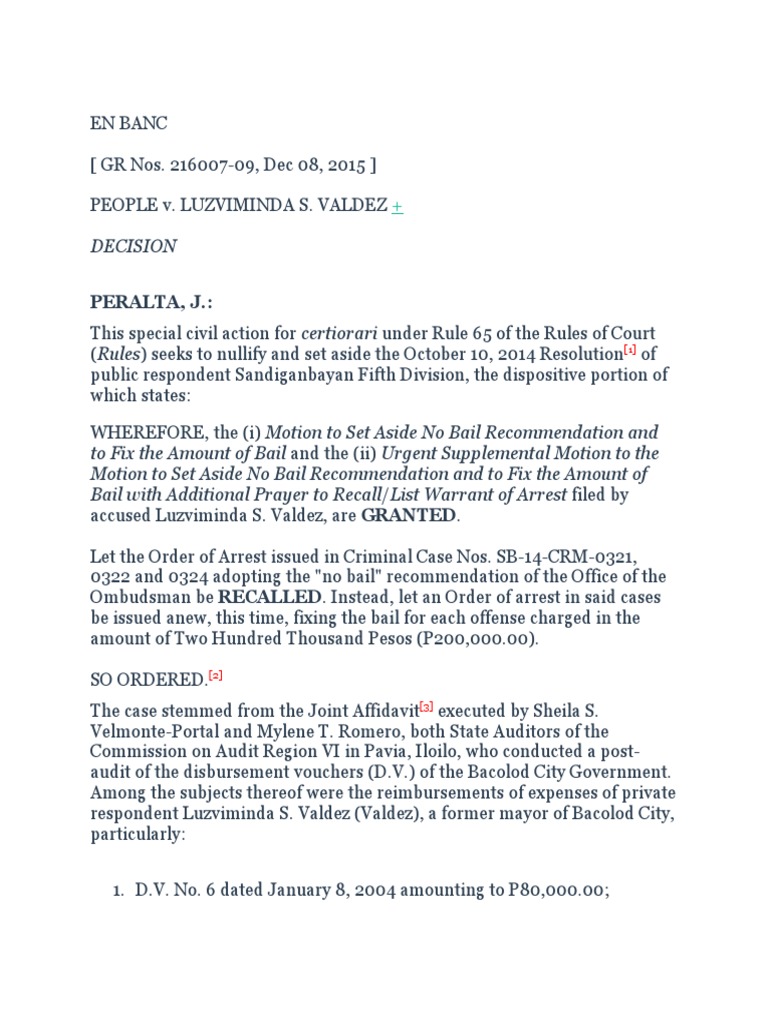 EN BANC

[ GR Nos. 216007-09, Dec 08, 2015 ]

PEOPLE v. LUZVIMINDA S. VALDEZ +

DECISION

PERALTA, J.:

This special civil action for certiorari under Rule 65 of the Rules of Court (Rules) seeks to nullify and set aside the October 10, 2014 Resolution[1] of public respondent Sandiganbayan Fifth Division, the dispositive portion of which states:

WHEREFORE, the (i) Motion to Set Aside No Bail Recommendation and to Fix the Amount of Bail and the (ii) Urgent Supplemental Motion to the Motion to Set Aside No Bail Recommendation and to Fix the Amount of Bail with Additional Prayer to Recall/List Warrant of Arrest filed by accused Luzviminda S. Valdez, are GRANTED.

Let the Order of Arrest issued in Criminal Case Nos. SB-14-CRM-0321, 0322 and 0324 adopting the "no bail" recommendation of the Office of the Ombudsman be RECALLED. Instead, let an Order of arrest in said cases be issued anew, this time, fixing the bail for each offense charged in the amount of Two Hundred Thousand Pesos (P200,000.00).

SO ORDERED.[2]

The case stemmed from the Joint Affidavit[3] executed by Sheila S. Velmonte-Portal and Mylene T. Romero, both State Auditors of the Commission on Audit Region VI in Pavia, Iloilo, who conducted a post-audit of the disbursement vouchers (D.V.) of the Bacolod City Government. Among the subjects thereof were the reimbursements of expenses of private respondent Luzviminda S. Valdez (Valdez), a former mayor of Bacolod City, particularly:

1. D.V. No. 6 dated January 8, 2004 amounting to P80,000.00;